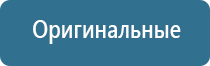 Оригинальные